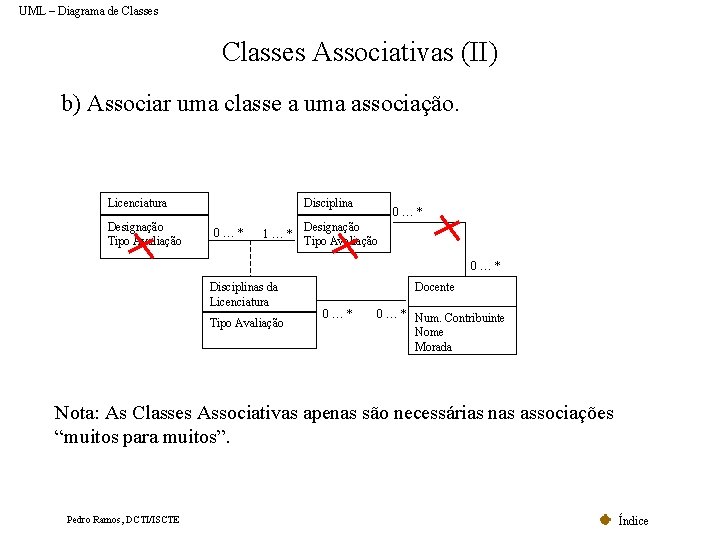 UML – Diagrama de Classes

Classes Associativas (II)

b) Associar uma classe a uma associação.

Licenciatura

Designação
Tipo Avaliação

0 ... *

1 ... *

Disciplina

Designação
Tipo Avaliação

0 ... *

0 ... *

Disciplinas da Licenciatura

Tipo Avaliação

0 ... *

0 ... *

Docente

Num. Contribuinte
Nome
Morada

Nota: As Classes Associativas apenas são necessárias nas associações “muitos para muitos”.

Pedro Ramos, DCTI/ISCTE

Índice